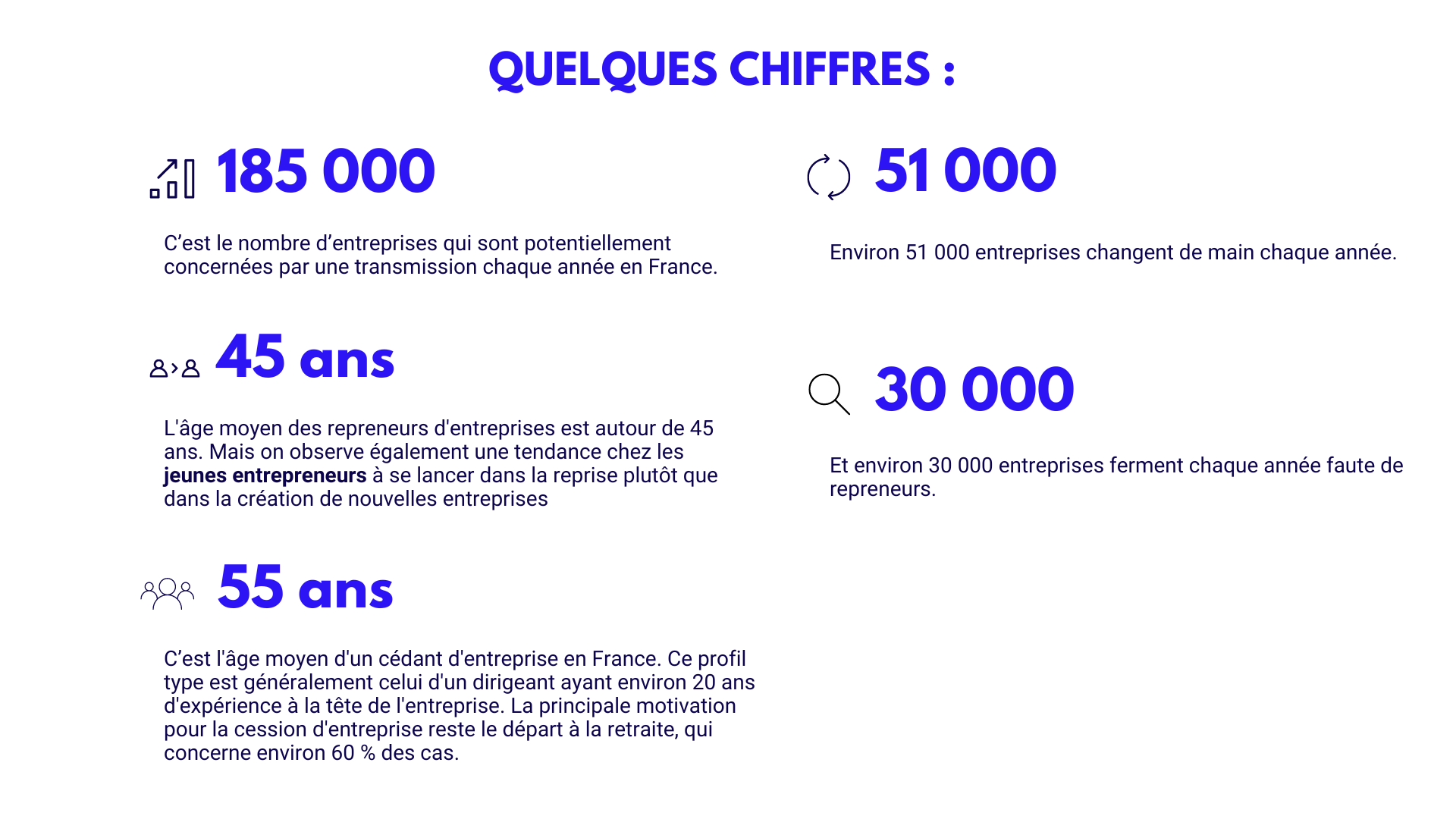 QUELQUES CHIFFRES :

185 000

C'est le nombre d'entreprises qui sont potentiellement concernées par une transmission chaque année en France.

45 ans

L'âge moyen des repreneurs d'entreprises est autour de 45 ans. Mais on observe également une tendance chez les jeunes entrepreneurs à se lancer dans la reprise plutôt que dans la création de nouvelles entreprises

55 ans

C'est l'âge moyen d'un cédant d'entreprise en France. Ce profil type est généralement celui d'un dirigeant ayant environ 20 ans d'expérience à la tête de l'entreprise. La principale motivation pour la cession d'entreprise reste le départ à la retraite, qui concerne environ 60 % des cas.

51 000

Environ 51 000 entreprises changent de main chaque année.

30 000

Et environ 30 000 entreprises ferment chaque année faute de repreneurs.